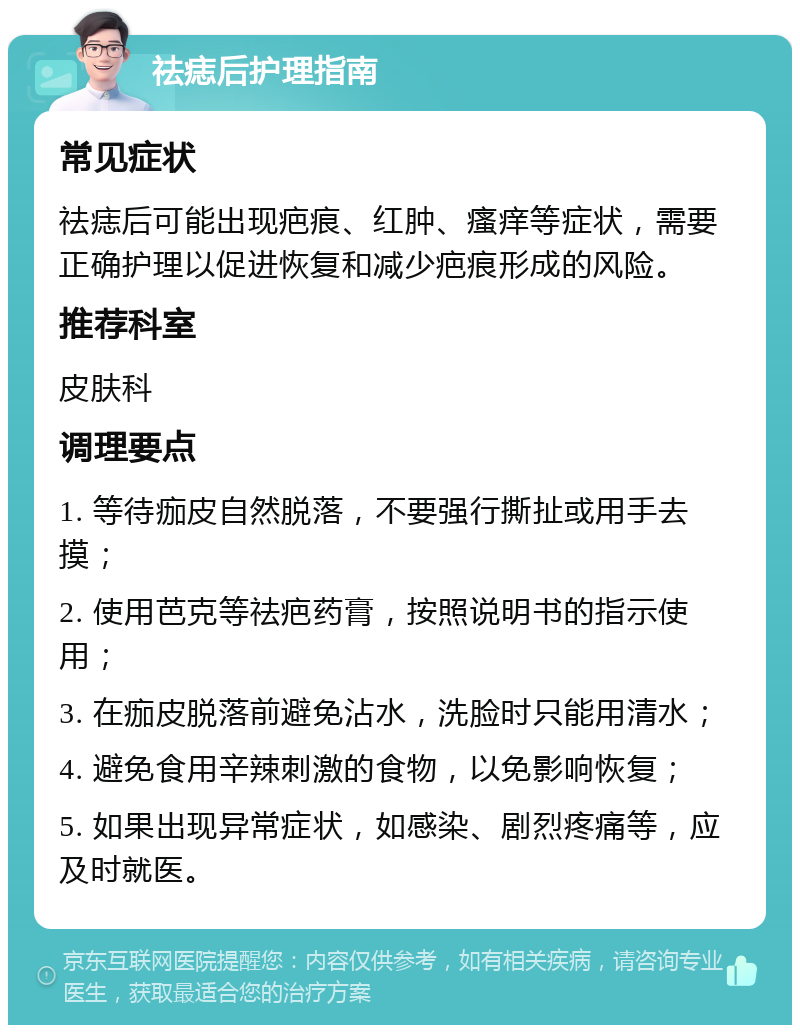 祛痣后护理指南

常见症状

祛痣后可能出现疤痕、红肿、瘙痒等症状，需要正确护理以促进恢复和减少疤痕形成的风险。

推荐科室

皮肤科

调理要点

1. 等待痂皮自然脱落，不要强行撕扯或用手去摸；

2. 使用芭克等祛疤药膏，按照说明书的指示使用；

3. 在痂皮脱落前避免沾水，洗脸时只能用清水；

4. 避免食用辛辣刺激的食物，以免影响恢复；

5. 如果出现异常症状，如感染、剧烈疼痛等，应及时就医。

京东互联网医院提醒您：内容仅供参考，如有相关疾病，请咨询专业医生，获取最适合您的治疗方案